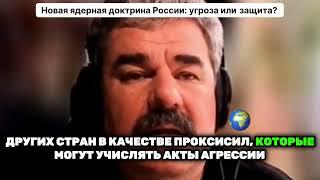 Новая ядерная доктрина России: угроза или защита?

ДРУГИХ СТРАН В КАЧЕСТВЕ ПРОКСИСИЛ, КОТОРЫЕ МОГУТ УЧИСЛЯТЬ АКТЫ АГРЕССИИ